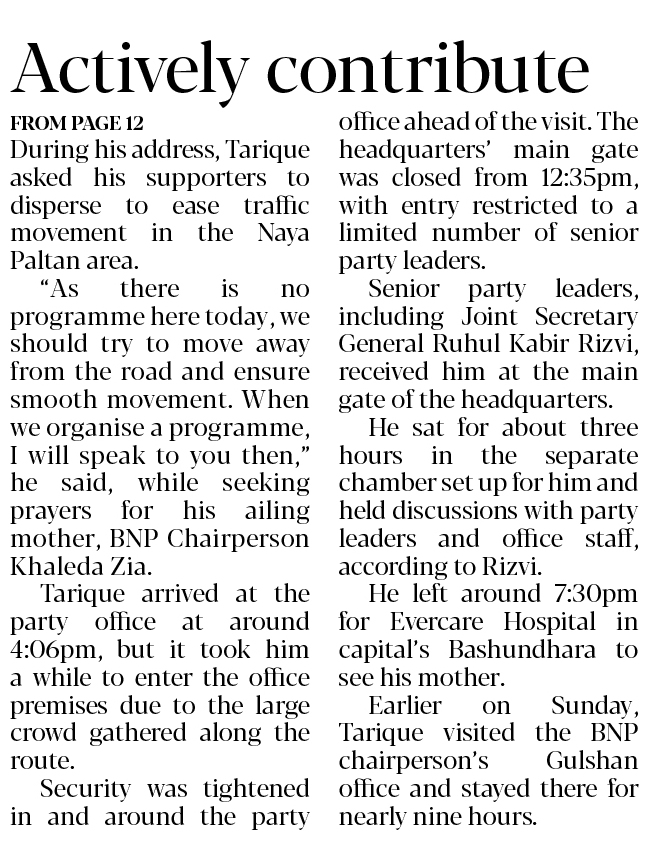 Actively contribute

FROM PAGE 12

During his address, Tarique asked his supporters to disperse to ease traffic movement in the Naya Paltan area.

"As there is no programme here today, we should try to move away from the road and ensure smooth movement. When we organise a programme, I will speak to you then," he said, while seeking prayers for his ailing mother, BNP Chairperson Khaleda Zia.

Tarique arrived at the party office at around 4:06pm, but it took him a while to enter the office premises due to the large crowd gathered along the route.

Security was tightened in and around the party office ahead of the visit. The headquarters' main gate was closed from 12:35pm, with entry restricted to a limited number of senior party leaders.

Senior party leaders, including Joint Secretary General Ruhul Kabir Rizvi, received him at the main gate of the headquarters.

He sat for about three hours in the separate chamber set up for him and held discussions with party leaders and office staff, according to Rizvi.

He left around 7:30pm for Evercare Hospital in capital's Bashundhara to see his mother.

Earlier on Sunday, Tarique visited the BNP chairperson's Gulshan office and stayed there for nearly nine hours.